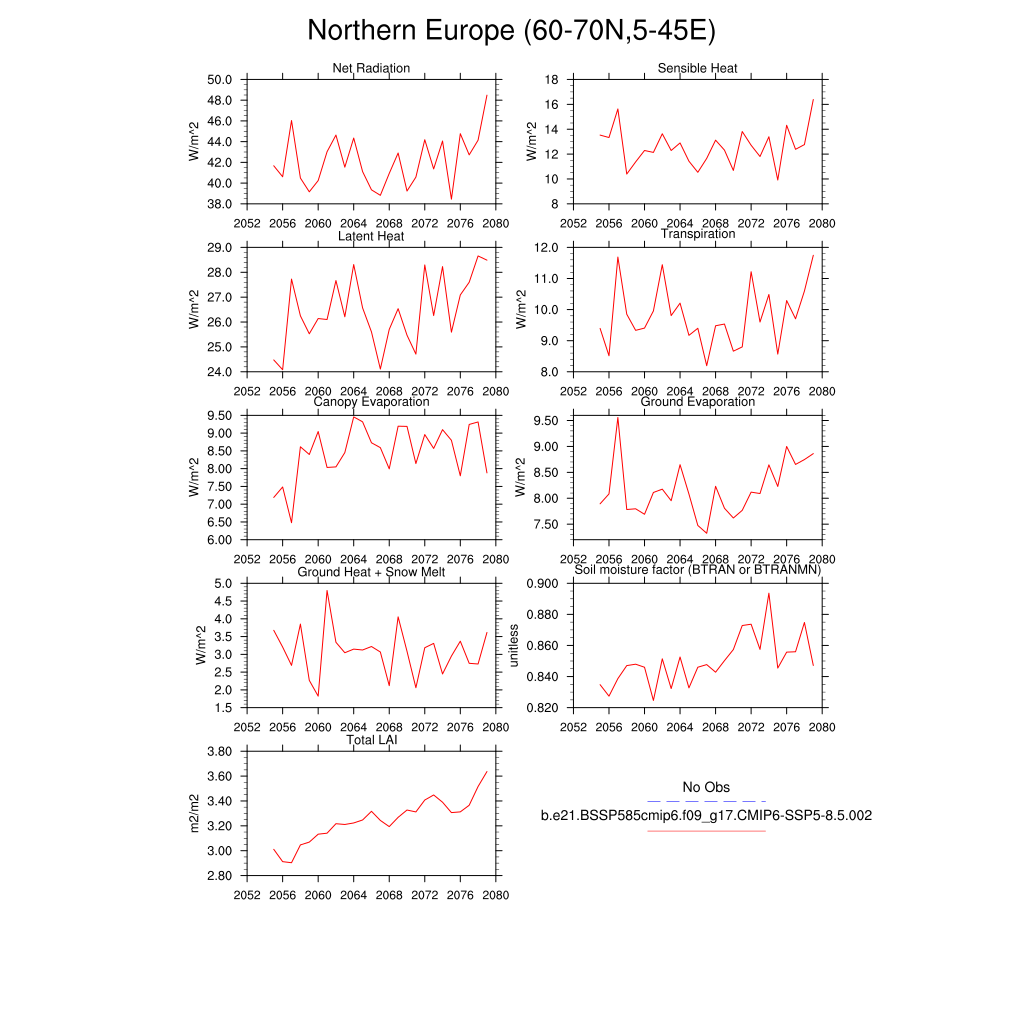 Northern Europe (60-70N,5-45E)

Net Radiation
W/m^2
50.0
48.0
46.0
44.0
42.0
40.0
38.0
2052 2056 2060 2064 2068 2072 2076 2080

Sensible Heat
W/m^2
18
16
14
12
10
8
2052 2056 2060 2064 2068 2072 2076 2080

Latent Heat
W/m^2
29.0
28.0
27.0
26.0
25.0
24.0
2052 2056 2060 2064 2068 2072 2076 2080

Transpiration
W/m^2
12.0
11.0
10.0
9.0
8.0
2052 2056 2060 2064 2068 2072 2076 2080

Canopy Evaporation
W/m^2
9.50
9.00
8.50
8.00
7.50
7.00
6.50
6.00
2052 2056 2060 2064 2068 2072 2076 2080

Ground Evaporation
W/m^2
9.50
9.00
8.50
8.00
7.50
2052 2056 2060 2064 2068 2072 2076 2080

Ground Heat + Snow Melt
W/m^2
5.0
4.5
4.0
3.5
3.0
2.5
2.0
1.5
2052 2056 2060 2064 2068 2072 2076 2080

Soil moisture factor (BTRAN or BTRANMN)
unitless
0.900
0.880
0.860
0.840
0.820
2052 2056 2060 2064 2068 2072 2076 2080

Total LAI
m2/m2
3.80
3.60
3.40
3.20
3.00
2.80
2052 2056 2060 2064 2068 2072 2076 2080

No Obs
b.e21.BSSP585cmip6.f09_g17.CMIP6-SSP5-8.5.002